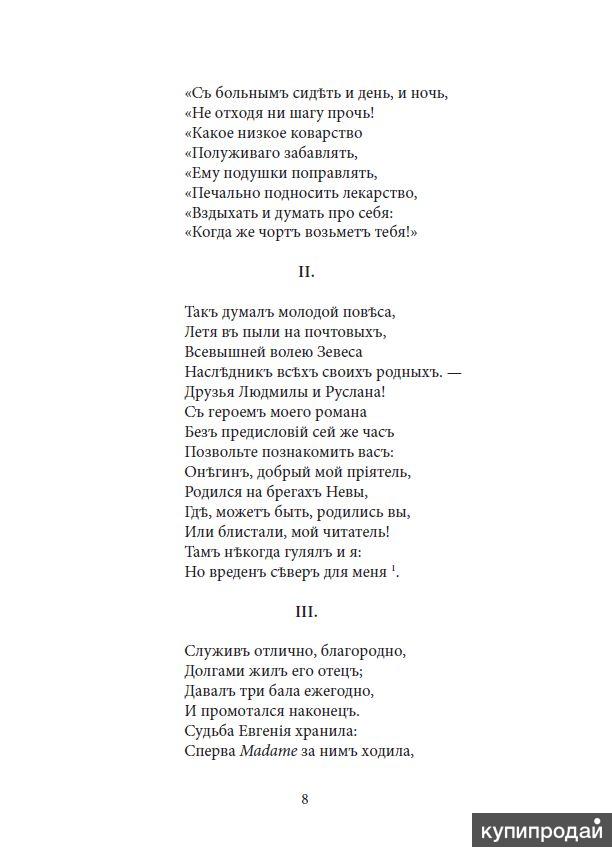 «Съ больнымъ сидѣть и день, и ночь,
«Не отходя ни шагу прочь!
«Какое низкое коварство
«Полуживаго забавлять,
«Ему подушки поправлять,
«Печально подносить лекарство,
«Вздыхать и думать про себя:
«Когда же чортъ возьметъ тебя!»

II.

Такъ думалъ молодой повѣса,
Летя въ пыли на почтовыхъ,
Всевышней волею Зевеса
Наслѣдникъ всѣхъ своихъ родныхъ. —
Друзья Людмилы и Руслана!
Съ героемъ моего романа
Безъ предисловій сей же часъ
Позвольте познакомить васъ:
Онѣгинъ, добрый мой пріятель,
Родился на брегахъ Невы,
Гдѣ, можетъ быть, родились вы,
Или блистали, мой читатель!
Тамъ нѣкогда гулялъ и я:
Но вреденъ сѣверъ для меня $^1$.

III.

Служивъ отлично, благородно,
Долгами жилъ его отецъ;
Давалъ три бала ежегодно,
И промотался наконецъ.
Судьба Евгенія хранила:
Сперва Madame за нимъ ходила,

8

купипродай